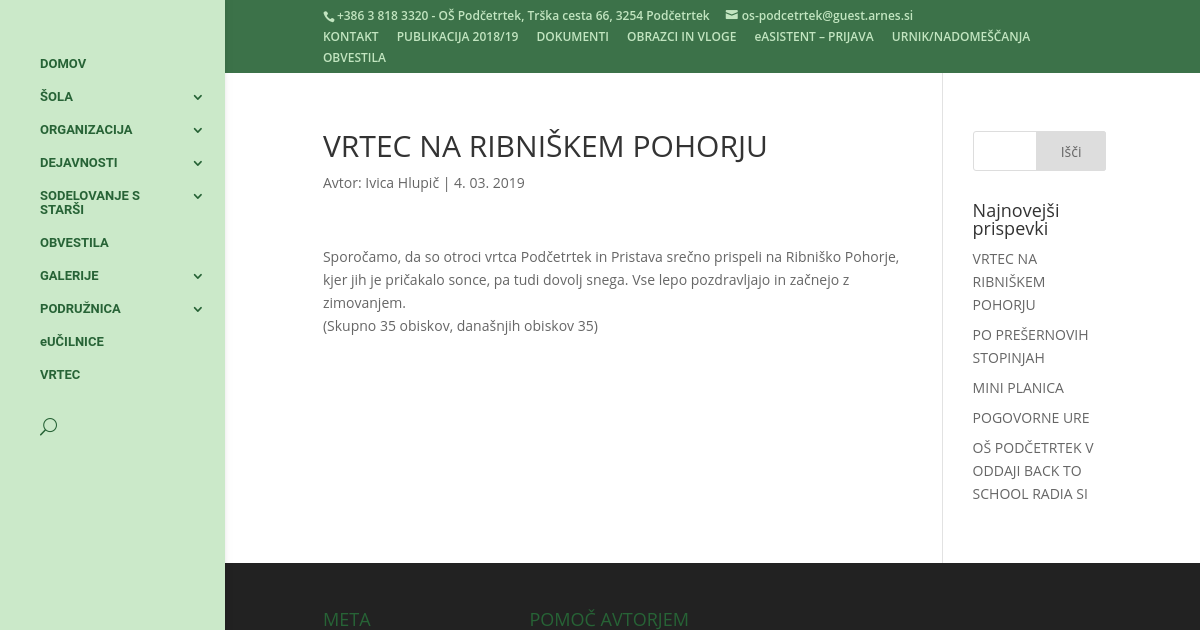 DOMOV
ŠOLA
ORGANIZACIJA
DEJAVNOSTI
SODELOVANJE S STARŠI
OBVESTILA
GALERIJE
PODRUŽNICA
eUČILNICE
VRTEC

+386 3 818 3320 - OŠ Podčetrtek, Trška cesta 66, 3254 Podčetrtek os-podcetrtek@guest.arnes.si
KONTAKT PUBLIKACIJA 2018/19 DOKUMENTI OBRAZCI IN VLOGE eASISTENT – PRIJAVA URNIK/NADOMEŠČANJA OBVESTILA

VRTEC NA RIBNIŠKEM POHORJU

Avtor: Ivica Hlupič | 4. 03. 2019

Sporočamo, da so otroci vrtca Podčetrtek in Pristava srečno prispeli na Ribniško Pohorje, kjer jih je pričakalo sonce, pa tudi dovolj snega. Vse lepo pozdravljajo in začnejo z zimovanjem.
(Skupno 35 obiskov, današnjih obiskov 35)

Išči

Najnovejši prispevki
VRTEC NA RIBNIŠKEM POHORJU
PO PREŠERNOVIH STOPINJAH
MINI PLANICA
POGOVORNE URE
OŠ PODČETRTEK V ODDAJI BACK TO SCHOOL RADIA SI

META
POMOČ AVTORJEM